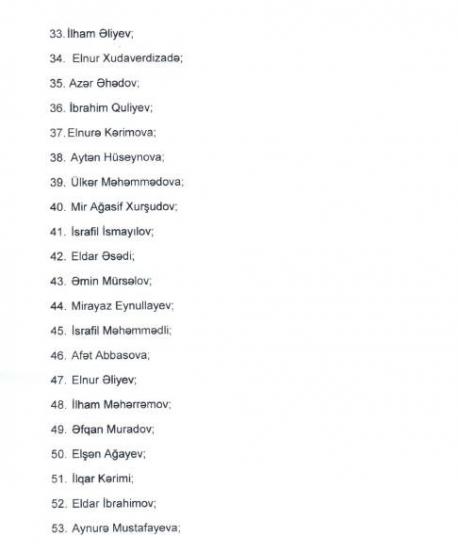 33. İlham Əliyev;

34. Elnur Xudaverdizadə;

35. Azər Əhədov;

36. İbrahim Quliyev;

37. Elnurə Kərimova;

38. Aytən Hüseynova;

39. Ülkər Məhəmmədova;

40. Mir Ağasif Xurşudov;

41. İsrafil İsmayılov;

42. Eldar Əsədi;

43. Əmin Mürsəlov;

44. Mirayaz Eynullayev;

45. İsrafil Məhəmmədli;

46. Afət Abbasova;

47. Elnur Əliyev;

48. İlham Məhərrəmov;

49. Əfqan Muradov;

50. Elşən Ağayev;

51. İlqar Kərimi;

52. Eldar İbrahimov;

53. Aynurə Mustafayeva;